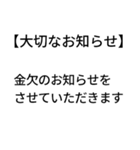 【大切なお知らせ】

金欠のお知らせをさせていただきます